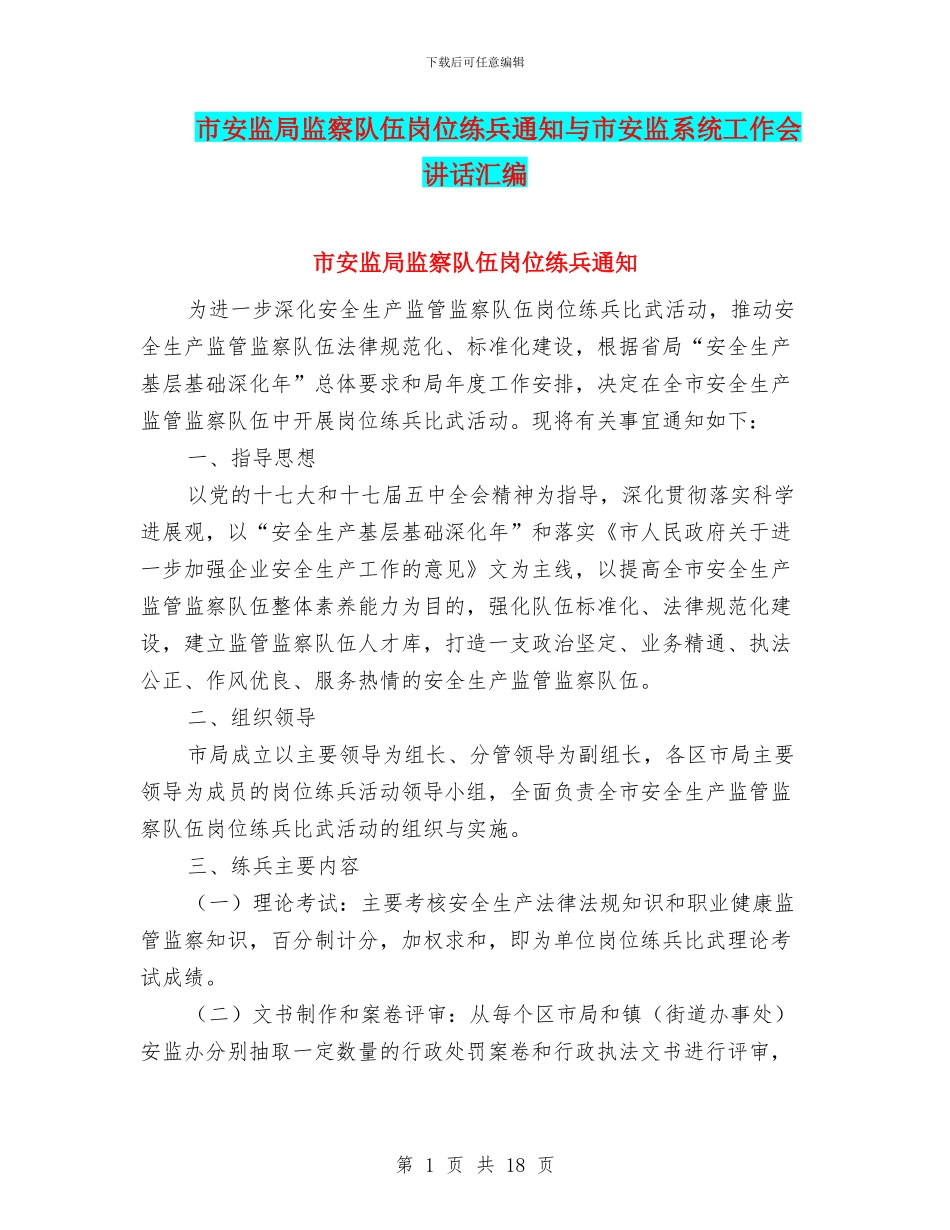 下载后可任意编辑

市安监局监察队伍岗位练兵通知与市安监系统工作会讲话汇编

市安监局监察队伍岗位练兵通知

为进一步深化安全生产监管监察队伍岗位练兵比武活动，推动安全生产监管监察队伍法律规范化、标准化建设，根据省局“安全生产基层基础深化年”总体要求和局年度工作安排，决定在全市安全生产监管监察队伍中开展岗位练兵比武活动。现将有关事宜通知如下：

一、指导思想

以党的十七大和十七届五中全会精神为指导，深化贯彻落实科学进展观，以“安全生产基层基础深化年”和落实《市人民政府关于进一步加强企业安全生产工作的意见》文为主线，以提高全市安全生产监管监察队伍整体素养能力为目的，强化队伍标准化、法律规范化建设，建立监管监察队伍人才库，打造一支政治坚定、业务精通、执法公正、作风优良、服务热情的安全生产监管监察队伍。

二、组织领导

市局成立以主要领导为组长、分管领导为副组长，各区市局主要领导为成员的岗位练兵活动领导小组，全面负责全市安全生产监管监察队伍岗位练兵比武活动的组织与实施。

三、练兵主要内容

（一）理论考试：主要考核安全生产法律法规知识和职业健康监管监察知识，百分制计分，加权求和，即为单位岗位练兵比武理论考试成绩。

（二）文书制作和案卷评审：从每个区市局和镇（街道办事处）安监办分别抽取一定数量的行政处罚案卷和行政执法文书进行评审，

第 1 页 共 18 页